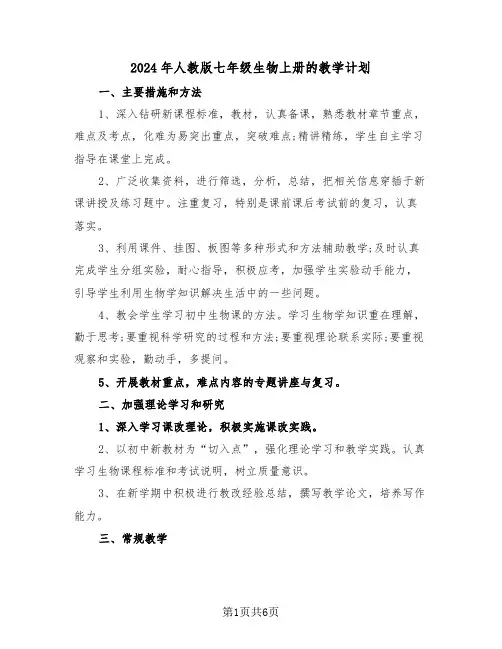 2024年人教版七年级生物上册的教学计划

一、主要措施和方法

1、深入钻研新课程标准，教材，认真备课，熟悉教材章节重点，难点及考点，化难为易突出重点，突破难点;精讲精练，学生自主学习指导在课堂上完成。

2、广泛收集资料，进行筛选，分析，总结，把相关信息穿插于新课讲授及练习题中。注重复习，特别是课前课后考试前的复习，认真落实。

3、利用课件、挂图、板图等多种形式和方法辅助教学;及时认真完成学生分组实验，耐心指导，积极应考，加强学生实验动手能力，引导学生利用生物学知识解决生活中的一些问题。

4、教会学生学习初中生物课的方法。学习生物学知识重在理解，勤于思考;要重视科学研究的过程和方法;要重视理论联系实际;要重视观察和实验，勤动手，多提问。

5、开展教材重点，难点内容的专题讲座与复习。

二、加强理论学习和研究

1、深入学习课改理论，积极实施课改实践。

2、以初中新教材为“切入点”，强化理论学习和教学实践。认真学习生物课程标准和考试说明，树立质量意识。

3、在新学期中积极进行教改经验总结，撰写教学论文，培养写作能力。

三、常规教学

第1页共6页